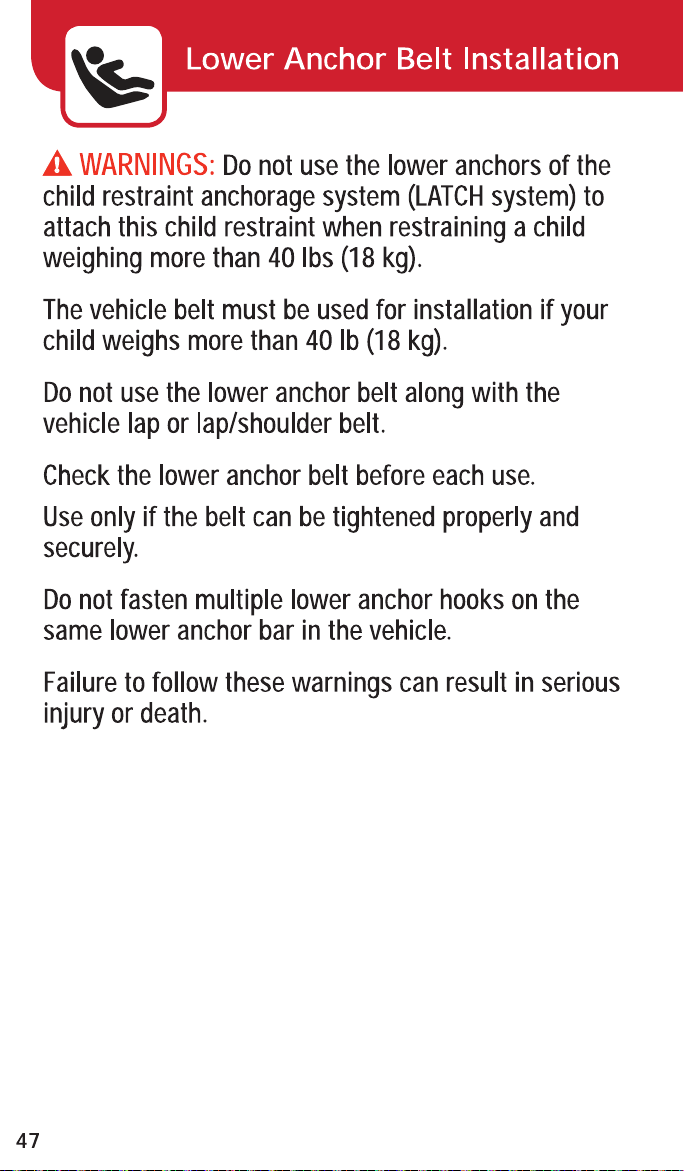 Lower Anchor Belt Installation

WARNINGS: Do not use the lower anchors of the child restraint anchorage system (LATCH system) to attach this child restraint when restraining a child weighing more than 40 lbs (18 kg).

The vehicle belt must be used for installation if your child weighs more than 40 lb (18 kg).

Do not use the lower anchor belt along with the vehicle lap or lap/shoulder belt.

Check the lower anchor belt before each use.

Use only if the belt can be tightened properly and securely.

Do not fasten multiple lower anchor hooks on the same lower anchor bar in the vehicle.

Failure to follow these warnings can result in serious injury or death.

47